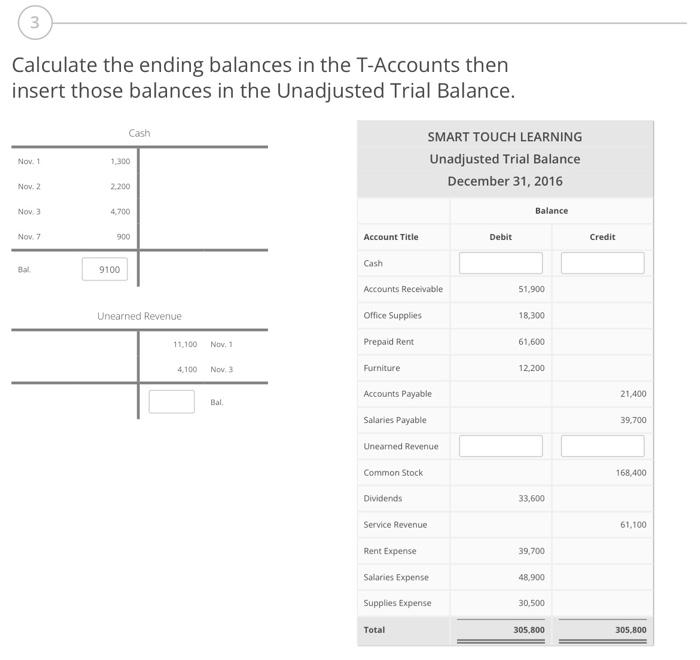 3

Calculate the ending balances in the T-Accounts then insert those balances in the Unadjusted Trial Balance.

Cash

| | | |
|---|---|---|
| Nov. 1 | 1,300 | |
| Nov. 2 | 2,200 | |
| Nov. 3 | 4,700 | |
| Nov. 7 | 900 | |
| Bal. | 9100 | |

Unearned Revenue

| | | |
|---|---|---|
| | 11,100 | Nov. 1 |
| | 4,100 | Nov. 3 |
| | | Bal. |

SMART TOUCH LEARNING
Unadjusted Trial Balance
December 31, 2016

| | Balance | |
|---|---|---|
| Account Title | Debit | Credit |
| Cash | | |
| Accounts Receivable | 51,900 | |
| Office Supplies | 18,300 | |
| Prepaid Rent | 61,600 | |
| Furniture | 12,200 | |
| Accounts Payable | | 21,400 |
| Salaries Payable | | 39,700 |
| Unearned Revenue | | |
| Common Stock | | 168,400 |
| Dividends | 33,600 | |
| Service Revenue | | 61,100 |
| Rent Expense | 39,700 | |
| Salaries Expense | 48,900 | |
| Supplies Expense | 30,500 | |
| Total | 305,800 | 305,800 |